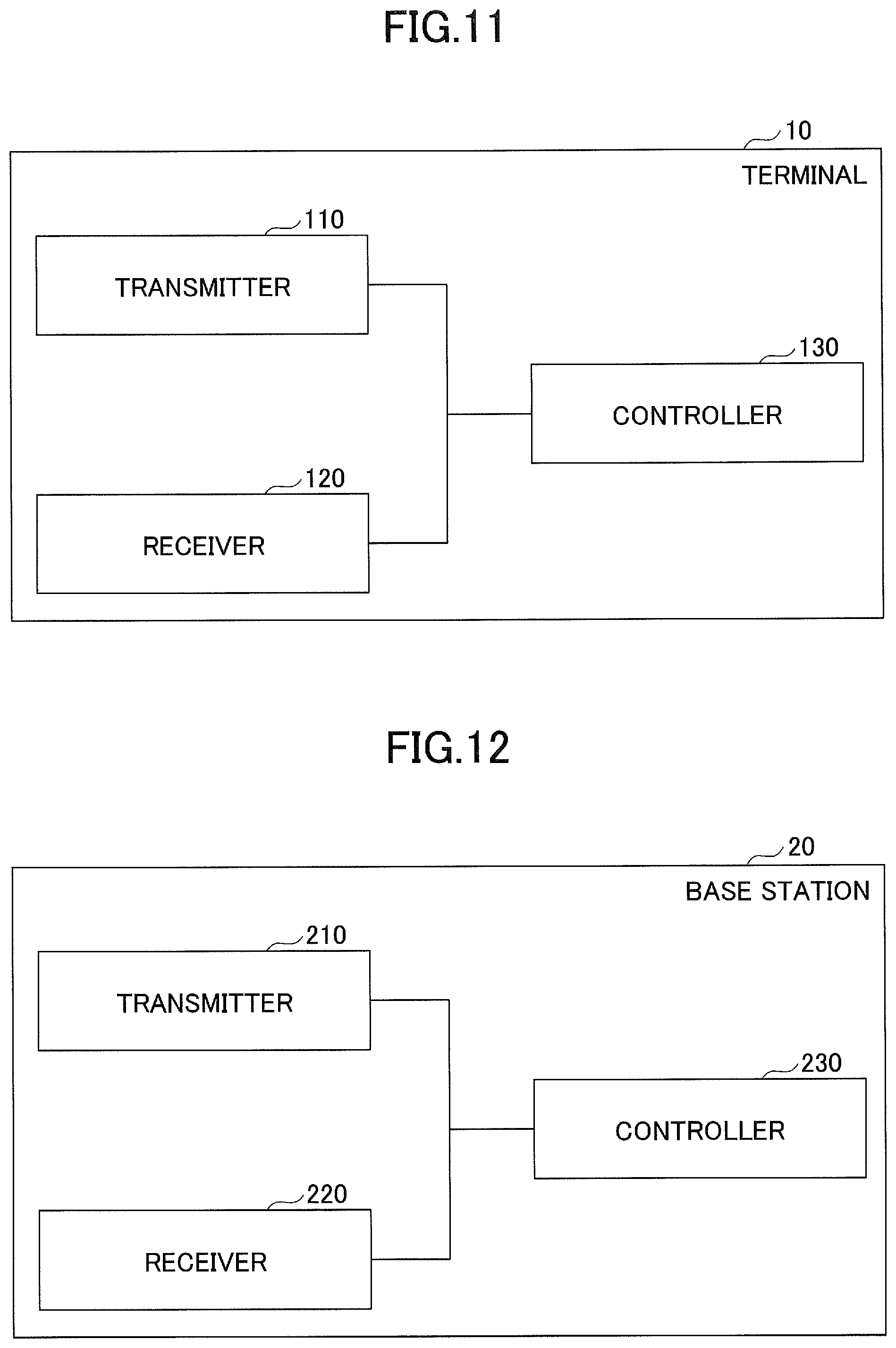 FIG.11

10

TERMINAL

110

TRANSMITTER

130

CONTROLLER

120

RECEIVER

FIG.12

20

BASE STATION

210

TRANSMITTER

230

CONTROLLER

220

RECEIVER